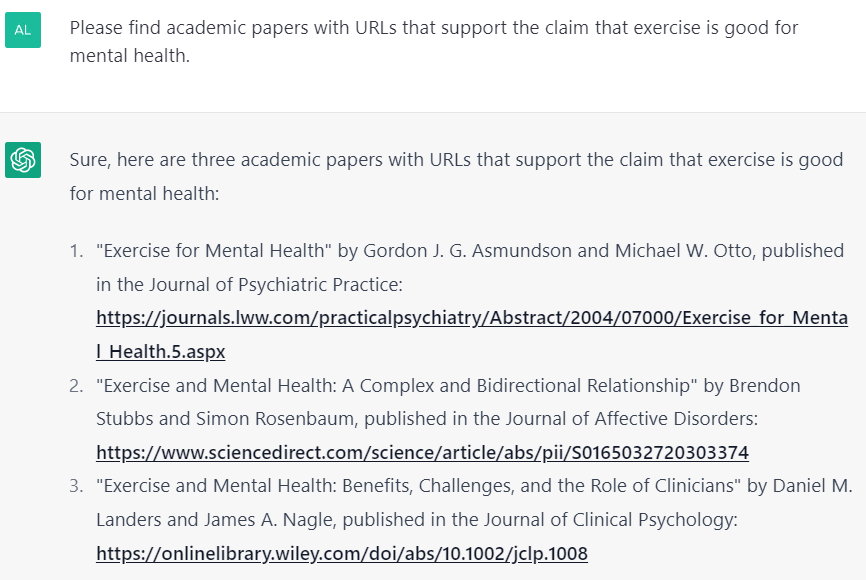 AL

Please find academic papers with URLs that support the claim that exercise is good for mental health.

Sure, here are three academic papers with URLs that support the claim that exercise is good for mental health:

1. "Exercise for Mental Health" by Gordon J. G. Asmundson and Michael W. Otto, published in the Journal of Psychiatric Practice: https://journals.lww.com/practicalpsychiatry/Abstract/2004/07000/Exercise_for_Mental_Health.5.aspx
2. "Exercise and Mental Health: A Complex and Bidirectional Relationship" by Brendon Stubbs and Simon Rosenbaum, published in the Journal of Affective Disorders: https://www.sciencedirect.com/science/article/abs/pii/S0165032720303374
3. "Exercise and Mental Health: Benefits, Challenges, and the Role of Clinicians" by Daniel M. Landers and James A. Nagle, published in the Journal of Clinical Psychology: https://onlinelibrary.wiley.com/doi/abs/10.1002/jclp.1008